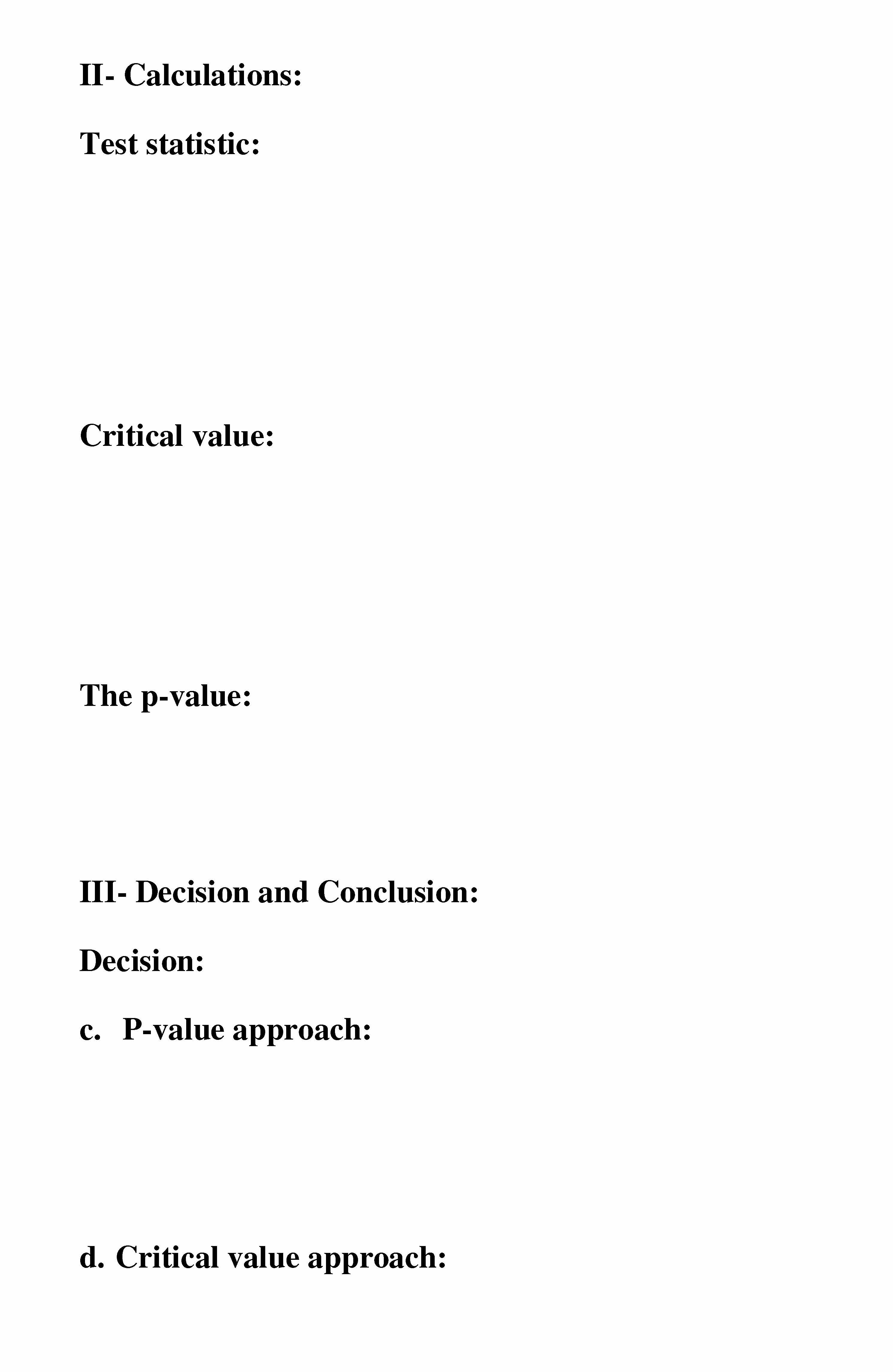 II- Calculations:

Test statistic:

Critical value:

The p-value:

III- Decision and Conclusion:

Decision:

c. P-value approach:

d. Critical value approach: